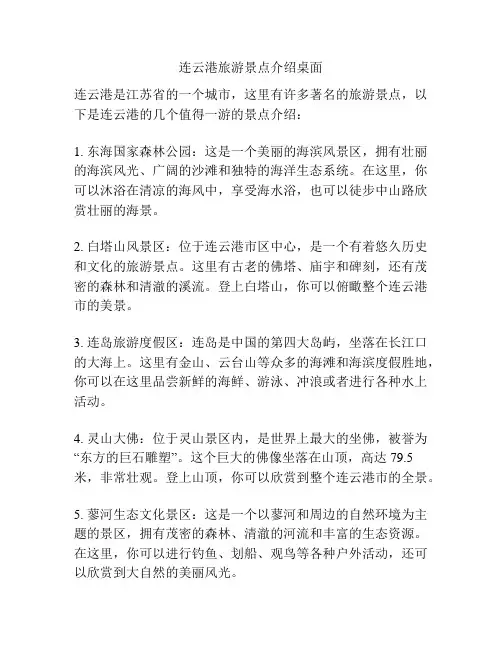 连云港旅游景点介绍桌面

连云港是江苏省的一个城市，这里有许多著名的旅游景点，以下是连云港的几个值得一游的景点介绍：

1. 东海国家森林公园：这是一个美丽的海滨风景区，拥有壮丽的海滨风光、广阔的沙滩和独特的海洋生态系统。在这里，你可以沐浴在清凉的海风中，享受海水浴，也可以徒步中山路欣赏壮丽的海景。

2. 白塔山风景区：位于连云港市区中心，是一个有着悠久历史和文化的旅游景点。这里有古老的佛塔、庙宇和碑刻，还有茂密的森林和清澈的溪流。登上白塔山，你可以俯瞰整个连云港市的美景。

3. 连岛旅游度假区：连岛是中国的第四大岛屿，坐落在长江口的大海上。这里有金山、云台山等众多的海滩和海滨度假胜地，你可以在这里品尝新鲜的海鲜、游泳、冲浪或者进行各种水上活动。

4. 灵山大佛：位于灵山景区内，是世界上最大的坐佛，被誉为“东方的巨石雕塑”。这个巨大的佛像坐落在山顶，高达 79.5 米，非常壮观。登上山顶，你可以欣赏到整个连云港市的全景。

5. 蓼河生态文化景区：这是一个以蓼河和周边的自然环境为主题的景区，拥有茂密的森林、清澈的河流和丰富的生态资源。在这里，你可以进行钓鱼、划船、观鸟等各种户外活动，还可以欣赏到大自然的美丽风光。